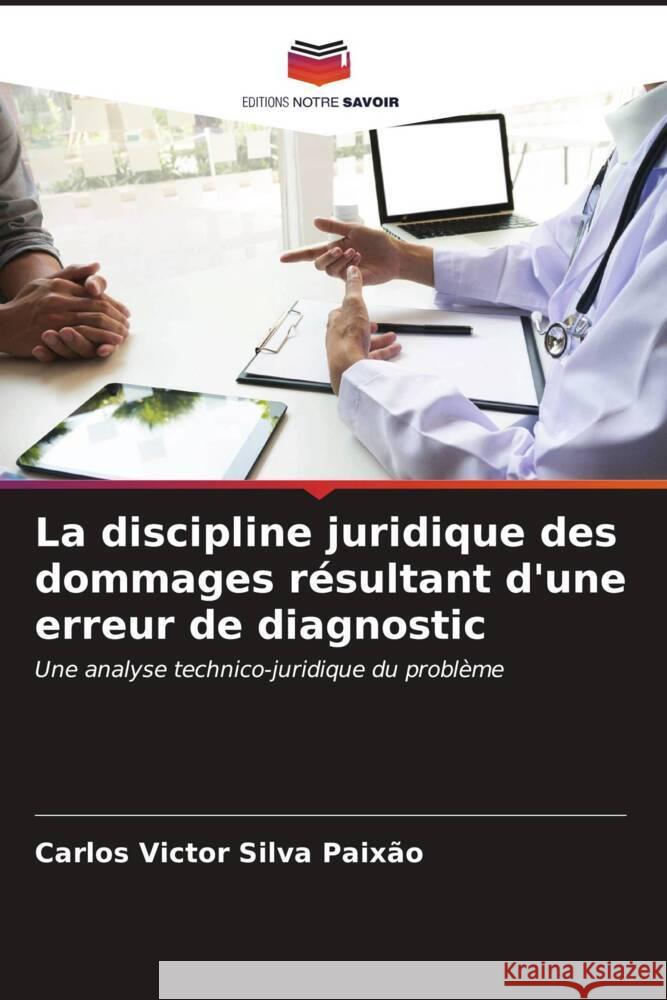 EDITIONS NOTRE SAVOIR

La discipline juridique des dommages résultant d'une erreur de diagnostic

Une analyse technico-juridique du problème

Carlos Victor Silva Paixão